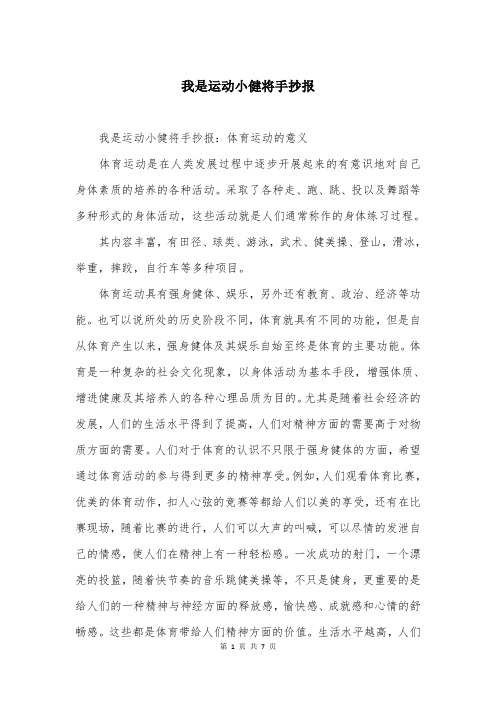 我是运动小健将手抄报

我是运动小健将手抄报：体育运动的意义

体育运动是在人类发展过程中逐步开展起来的有意识地对自己身体素质的培养的各种活动。采取了各种走、跑、跳、投以及舞蹈等多种形式的身体活动，这些活动就是人们通常称作的身体练习过程。

其内容丰富，有田径、球类、游泳，武术、健美操、登山，滑冰，举重，摔跤，自行车等多种项目。

体育运动具有强身健体、娱乐，另外还有教育、政治、经济等功能。也可以说所处的历史阶段不同，体育就具有不同的功能，但是自从体育产生以来，强身健体及其娱乐自始至终是体育的主要功能。体育是一种复杂的社会文化现象，以身体活动为基本手段，增强体质、增进健康及其培养人的各种心理品质为目的。尤其是随着社会经济的发展，人们的生活水平得到了提高，人们对精神方面的需要高于对物质方面的需要。人们对于体育的认识不只限于强身健体的方面，希望通过体育活动的参与得到更多的精神享受。例如，人们观看体育比赛，优美的体育动作，扣人心弦的竞赛等都给人们以美的享受，还有在比赛现场，随着比赛的进行，人们可以大声的叫喊，可以尽情的发泄自己的情感，使人们在精神上有一种轻松感。一次成功的射门，一个漂亮的投篮，随着快节奏的音乐跳健美操等，不只是健身，更重要的是给人们的一种精神与神经方面的释放感，愉快感、成就感和心情的舒畅感。这些都是体育带给人们精神方面的价值。生活水平越高，人们

第 1 页 共 7 页